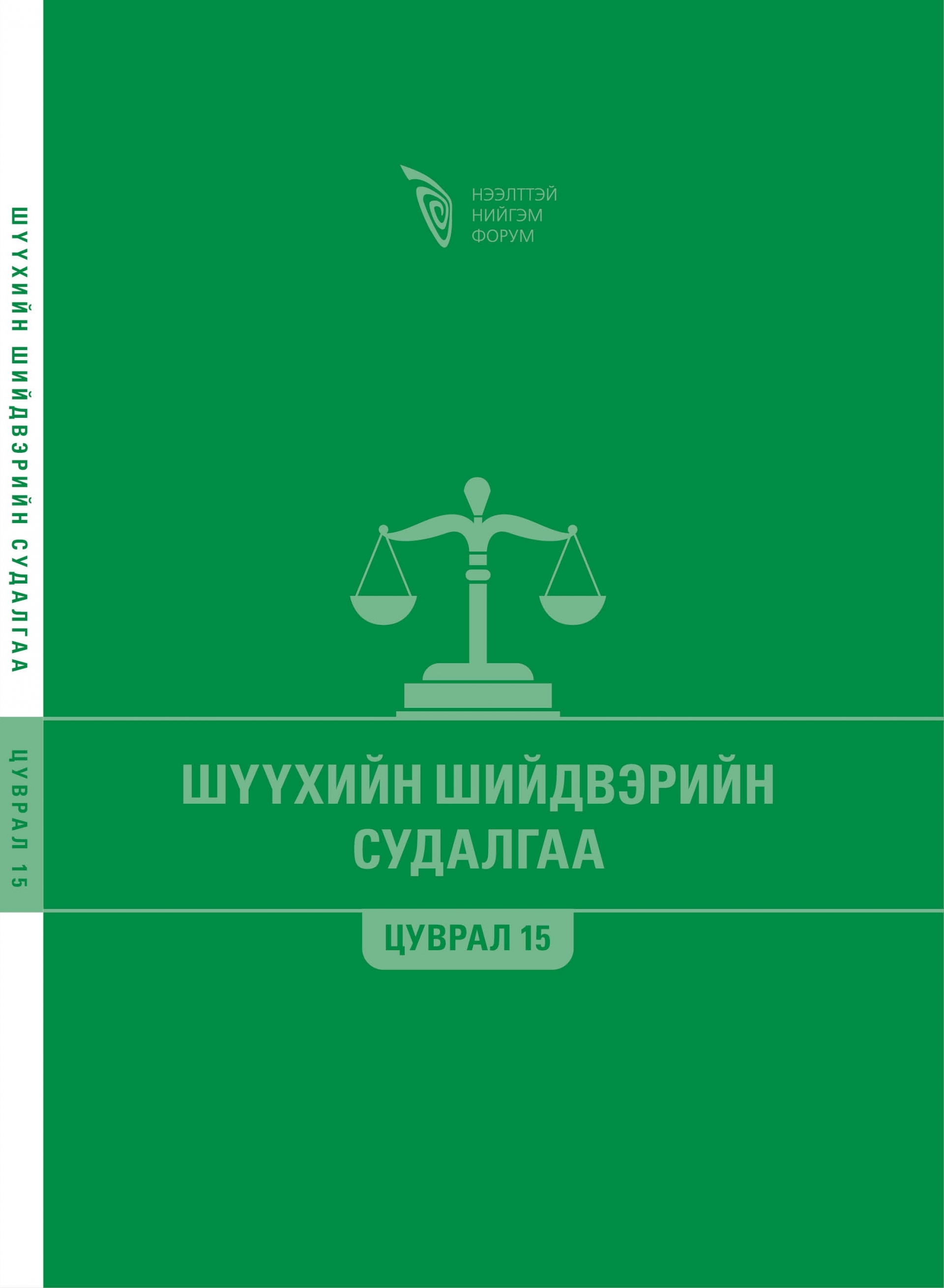 ШҮҮХИЙН ШИЙДВЭРИЙН СУДАЛГАА

ЦУВРАЛ 15

НЭЭЛТТЭЙ
НИЙГЭМ
ФОРУМ

ШҮҮХИЙН ШИЙДВЭРИЙН
СУДАЛГАА

ЦУВРАЛ 15